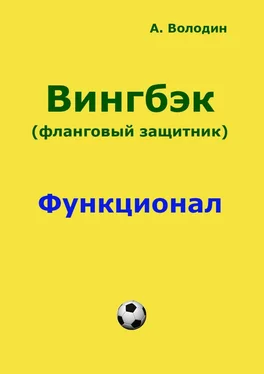 А. Володин

Вингбэк
(фланговый защитник)

Функционал